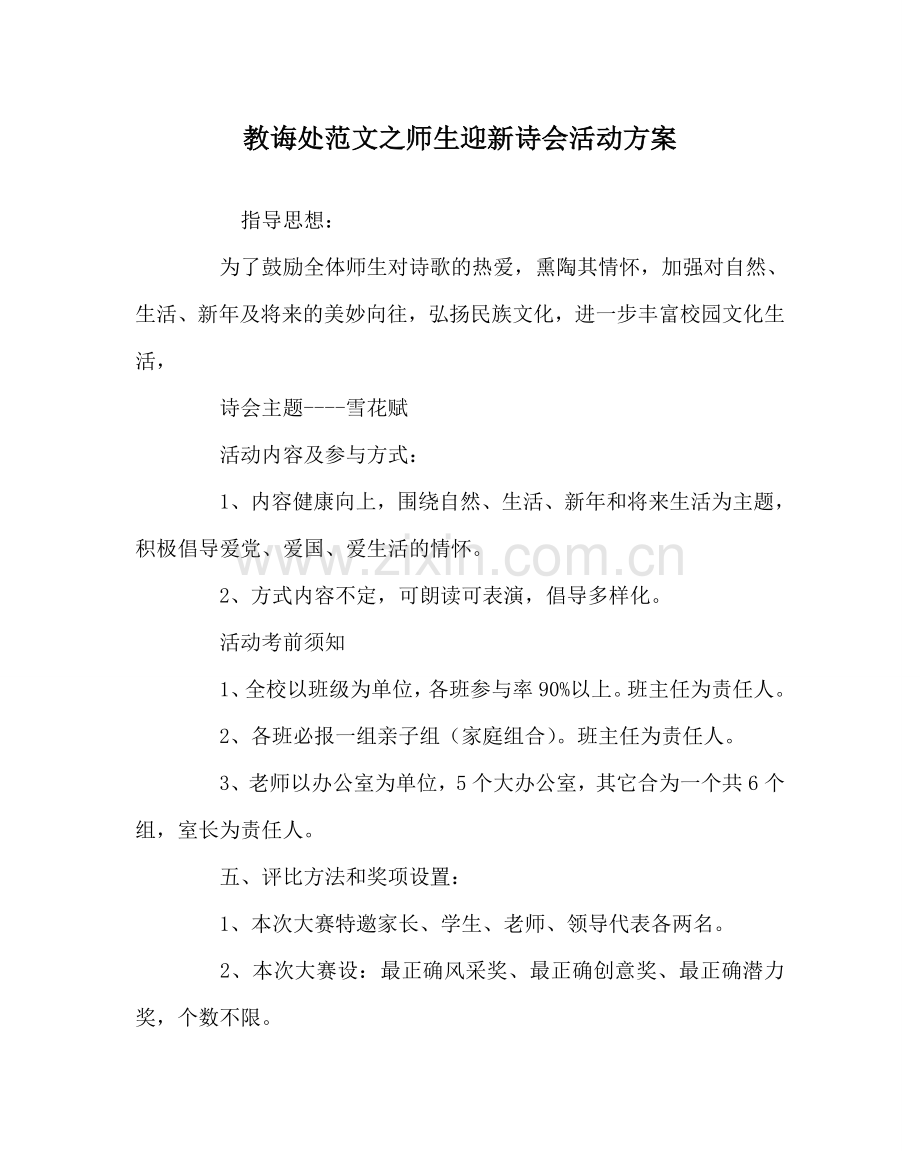 教诲处范文之师生迎新诗会活动方案

指导思想：

为了鼓励全体师生对诗歌的热爱，熏陶其情怀，加强对自然、生活、新年及将来的美妙向往，弘扬民族文化，进一步丰富校园文化生活，

诗会主题----雪花赋

活动内容及参与方式：

1、内容健康向上，围绕自然、生活、新年和将来生活为主题，积极倡导爱党、爱国、爱生活的情怀。

2、方式内容不定，可朗读可表演，倡导多样化。

活动考前须知

1、全校以班级为单位，各班参与率90%以上。班主任为责任人。

2、各班必报一组亲子组（家庭组合）。班主任为责任人。

3、老师以办公室为单位，5个大办公室，其它合为一个共6个组，室长为责任人。

五、评比方法和奖项设置：

1、本次大赛特邀家长、学生、老师、领导代表各两名。

2、本次大赛设：最正确风采奖、最正确创意奖、最正确潜力奖，个数不限。

www.zixin.com.cn